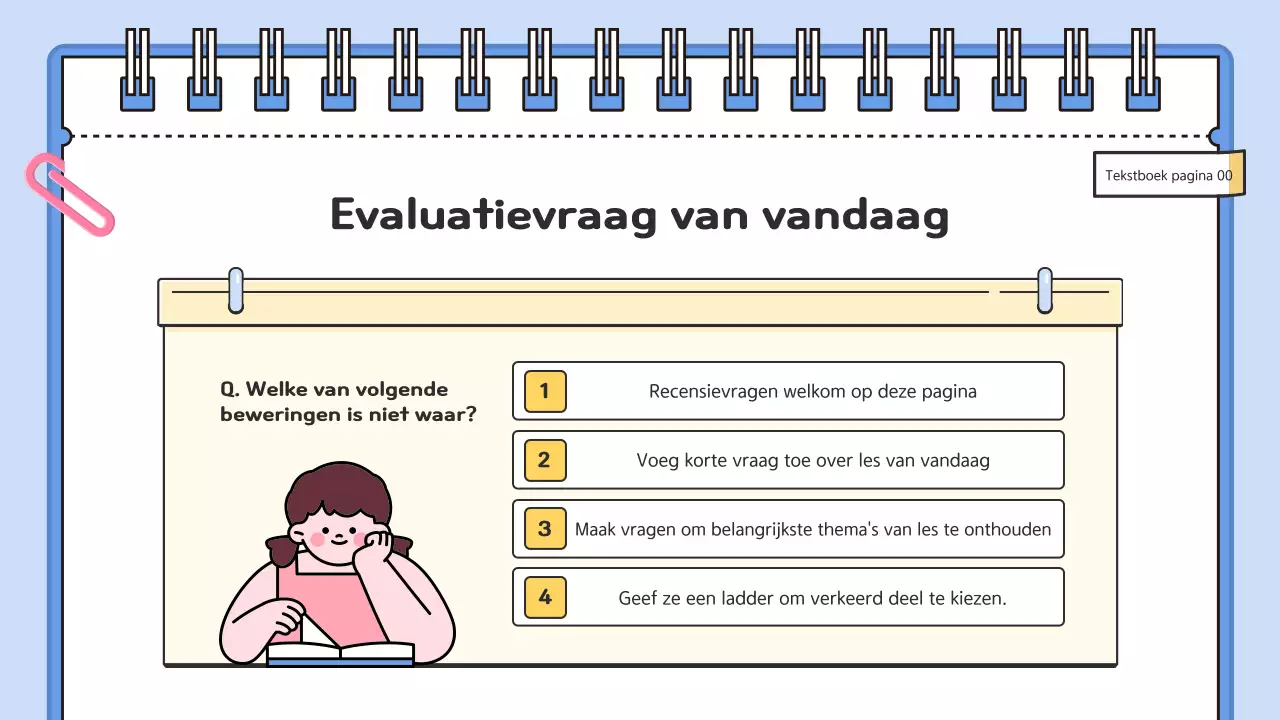 Tekstboek pagina 00

Evaluatievraag van vandaag

Q. Welke van volgende beweringen is niet waar?

1 Recensievragen welkom op deze pagina

2 Voeg korte vraag toe over les van vandaag

3 Maak vragen om belangrijkste thema's van les te onthouden

4 Geef ze een ladder om verkeerd deel te kiezen.